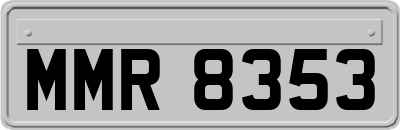 MMR 8353